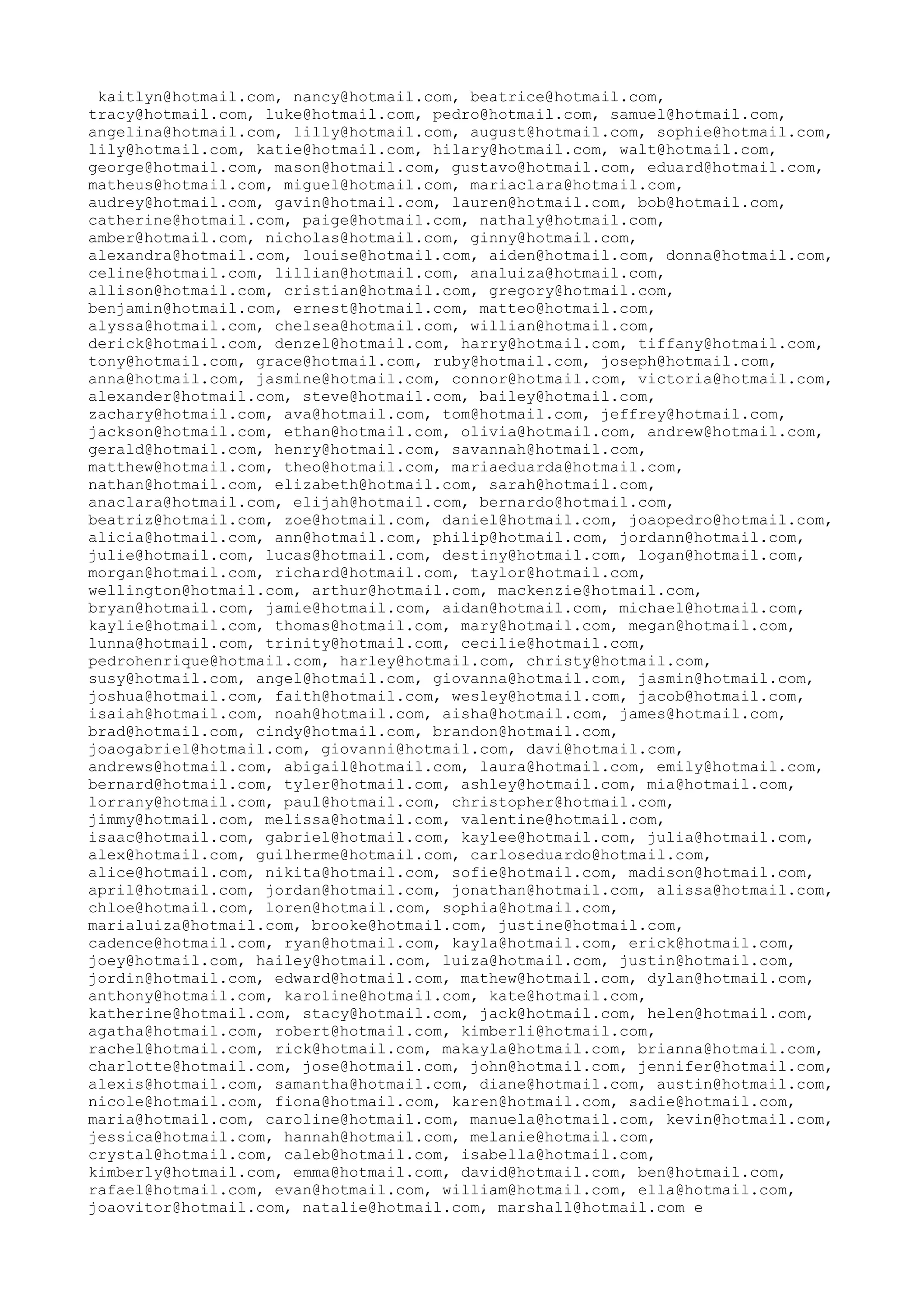 kaitlyn@hotmail.com, nancy@hotmail.com, beatrice@hotmail.com, tracy@hotmail.com, luke@hotmail.com, pedro@hotmail.com, samuel@hotmail.com, angelina@hotmail.com, lilly@hotmail.com, august@hotmail.com, sophie@hotmail.com, lily@hotmail.com, katie@hotmail.com, hilary@hotmail.com, walt@hotmail.com, george@hotmail.com, mason@hotmail.com, gustavo@hotmail.com, eduard@hotmail.com, matheus@hotmail.com, miguel@hotmail.com, mariaclara@hotmail.com, audrey@hotmail.com, gavin@hotmail.com, lauren@hotmail.com, bob@hotmail.com, catherine@hotmail.com, paige@hotmail.com, nathaly@hotmail.com, amber@hotmail.com, nicholas@hotmail.com, ginny@hotmail.com, alexandra@hotmail.com, louise@hotmail.com, aiden@hotmail.com, donna@hotmail.com, celine@hotmail.com, lillian@hotmail.com, analuiza@hotmail.com, allison@hotmail.com, cristian@hotmail.com, gregory@hotmail.com, benjamin@hotmail.com, ernest@hotmail.com, matteo@hotmail.com, alyssa@hotmail.com, chelsea@hotmail.com, willian@hotmail.com, derick@hotmail.com, denzel@hotmail.com, harry@hotmail.com, tiffany@hotmail.com, tony@hotmail.com, grace@hotmail.com, ruby@hotmail.com, joseph@hotmail.com, anna@hotmail.com, jasmine@hotmail.com, connor@hotmail.com, victoria@hotmail.com, alexander@hotmail.com, steve@hotmail.com, bailey@hotmail.com, zachary@hotmail.com, ava@hotmail.com, tom@hotmail.com, jeffrey@hotmail.com, jackson@hotmail.com, ethan@hotmail.com, olivia@hotmail.com, andrew@hotmail.com, gerald@hotmail.com, henry@hotmail.com, savannah@hotmail.com, matthew@hotmail.com, theo@hotmail.com, mariaeduarda@hotmail.com, nathan@hotmail.com, elizabeth@hotmail.com, sarah@hotmail.com, anaclara@hotmail.com, elijah@hotmail.com, bernardo@hotmail.com, beatriz@hotmail.com, zoe@hotmail.com, daniel@hotmail.com, joaopedro@hotmail.com, alicia@hotmail.com, ann@hotmail.com, philip@hotmail.com, jordann@hotmail.com, julie@hotmail.com, lucas@hotmail.com, destiny@hotmail.com, logan@hotmail.com, morgan@hotmail.com, richard@hotmail.com, taylor@hotmail.com, wellington@hotmail.com, arthur@hotmail.com, mackenzie@hotmail.com, bryan@hotmail.com, jamie@hotmail.com, aidan@hotmail.com, michael@hotmail.com, kaylie@hotmail.com, thomas@hotmail.com, mary@hotmail.com, megan@hotmail.com, lunna@hotmail.com, trinity@hotmail.com, cecilie@hotmail.com, pedrohenrique@hotmail.com, harley@hotmail.com, christy@hotmail.com, susy@hotmail.com, angel@hotmail.com, giovanna@hotmail.com, jasmin@hotmail.com, joshua@hotmail.com, faith@hotmail.com, wesley@hotmail.com, jacob@hotmail.com, isaiah@hotmail.com, noah@hotmail.com, aisha@hotmail.com, james@hotmail.com, brad@hotmail.com, cindy@hotmail.com, brandon@hotmail.com, joaogabriel@hotmail.com, giovanni@hotmail.com, davi@hotmail.com, andrews@hotmail.com, abigail@hotmail.com, laura@hotmail.com, emily@hotmail.com, bernard@hotmail.com, tyler@hotmail.com, ashley@hotmail.com, mia@hotmail.com, lorrany@hotmail.com, paul@hotmail.com, christopher@hotmail.com, jimmy@hotmail.com, melissa@hotmail.com, valentine@hotmail.com, isaac@hotmail.com, gabriel@hotmail.com, kaylee@hotmail.com, julia@hotmail.com, alex@hotmail.com, guilherme@hotmail.com, carloseduardo@hotmail.com, alice@hotmail.com, nikita@hotmail.com, sofie@hotmail.com, madison@hotmail.com, april@hotmail.com, jordan@hotmail.com, jonathan@hotmail.com, alissa@hotmail.com, chloe@hotmail.com, loren@hotmail.com, sophia@hotmail.com, marialuiza@hotmail.com, brooke@hotmail.com, justine@hotmail.com, cadence@hotmail.com, ryan@hotmail.com, kayla@hotmail.com, erick@hotmail.com, joey@hotmail.com, hailey@hotmail.com, luiza@hotmail.com, justin@hotmail.com, jordin@hotmail.com, edward@hotmail.com, mathew@hotmail.com, dylan@hotmail.com, anthony@hotmail.com, karoline@hotmail.com, kate@hotmail.com, katherine@hotmail.com, stacy@hotmail.com, jack@hotmail.com, helen@hotmail.com, agatha@hotmail.com, robert@hotmail.com, kimberli@hotmail.com, rachel@hotmail.com, rick@hotmail.com, makayla@hotmail.com, brianna@hotmail.com, charlotte@hotmail.com, jose@hotmail.com, john@hotmail.com, jennifer@hotmail.com, alexis@hotmail.com, samantha@hotmail.com, diane@hotmail.com, austin@hotmail.com, nicole@hotmail.com, fiona@hotmail.com, karen@hotmail.com, sadie@hotmail.com, maria@hotmail.com, caroline@hotmail.com, manuela@hotmail.com, kevin@hotmail.com, jessica@hotmail.com, hannah@hotmail.com, melanie@hotmail.com, crystal@hotmail.com, caleb@hotmail.com, isabella@hotmail.com, kimberly@hotmail.com, emma@hotmail.com, david@hotmail.com, ben@hotmail.com, rafael@hotmail.com, evan@hotmail.com, william@hotmail.com, ella@hotmail.com, joaovitor@hotmail.com, natalie@hotmail.com, marshall@hotmail.com e